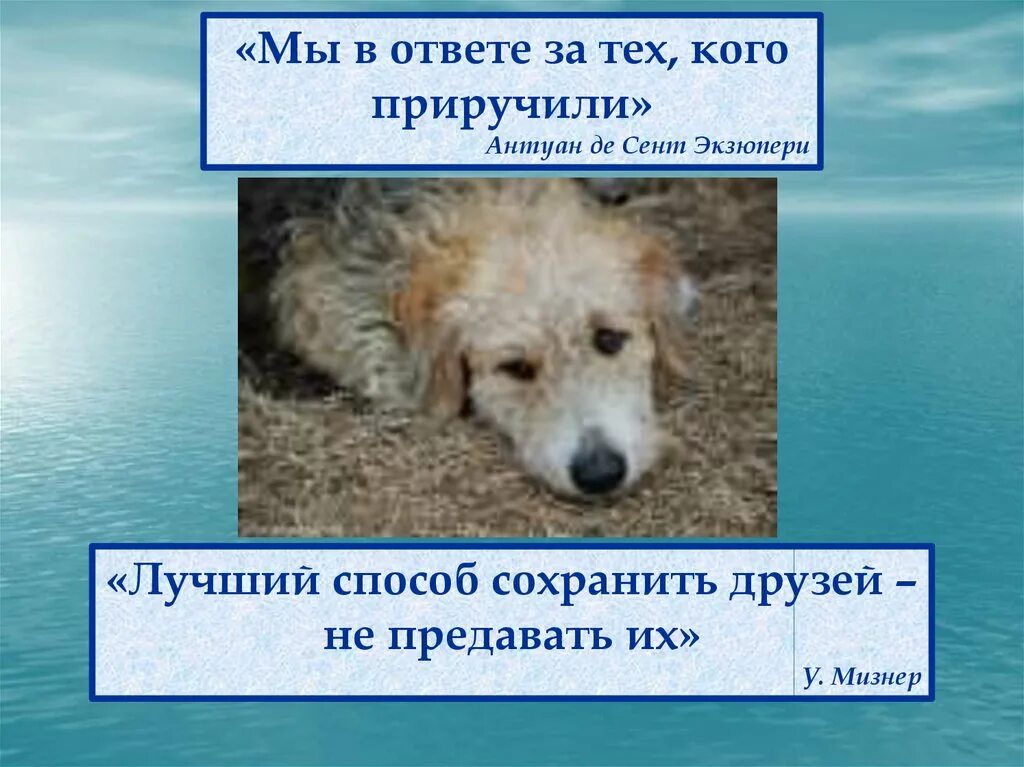 «Мы в ответе за тех, кого приручили»
Антуан де Сент Экзюпери

«Лучший способ сохранить друзей – не предавать их»
У. Мизнер